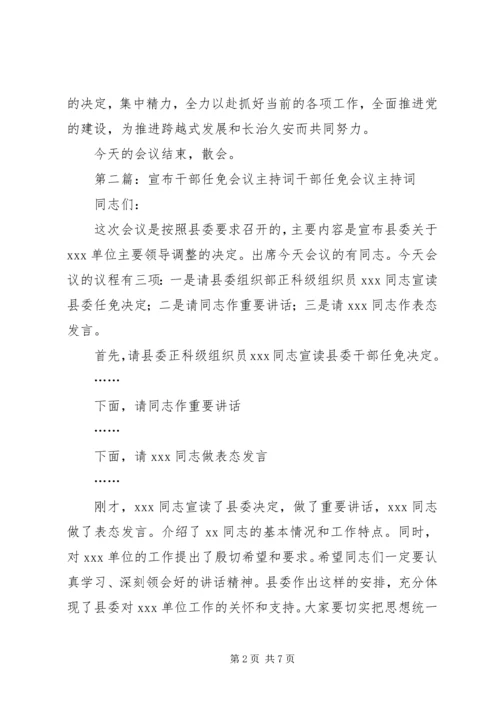 的决定，集中精力，全力以赴抓好当前的各项工作，全面推进党的建设，为推进跨越式发展和长治久安而共同努力。

今天的会议结束，散会。

第二篇：宣布干部任免会议主持词干部任免会议主持词

同志们：

这次会议是按照县委要求召开的，主要内容是宣布县委关于xxx单位主要领导调整的决定。出席今天会议的有同志。今天会议的议程有三项：一是请县委组织部正科级组织员xxx同志宣读县委任免决定；二是请同志作重要讲话；三是请xxx同志作表态发言。

首先，请县委正科级组织员xxx同志宣读县委干部任免决定。

……

下面，请同志作重要讲话

……

下面，请xxx同志做表态发言

……

刚才，xxx同志宣读了县委决定，做了重要讲话，xxx同志做了表态发言。介绍了xx同志的基本情况和工作特点。同时，对xxx单位的工作提出了殷切希望和要求。希望同志们一定要认真学习、深刻领会好的讲话精神。县委作出这样的安排，充分体现了县委对xxx单位工作的关怀和支持。大家要切实把思想统一

第2页 共7页